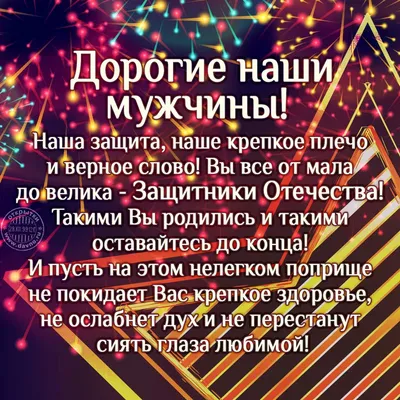 Дорогие наши мужчины!

Наша защита, наше крепкое плечо и верное слово! Вы все от мала до велика - Защитники Отечества! Такими Вы родились и такими оставайтесь до конца!
И пусть на этом нелегком поприще не покидает Вас крепкое здоровье, не ослабнет дух и не перестанут сиять глаза любимой!

ОТКРЫТКИ
www.davno.ru